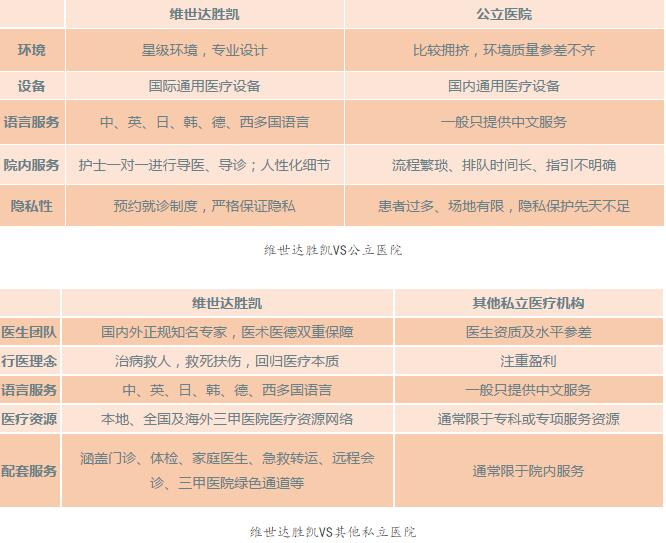 | | 维世达胜凯 | 公立医院 |
|---|---|---|
| 环境 | 星级环境，专业设计 | 比较拥挤，环境质量参差不齐 |
| 设备 | 国际通用医疗设备 | 国内通用医疗设备 |
| 语言服务 | 中、英、日、韩、德、西多国语言 | 一般只提供中文服务 |
| 院内服务 | 护士一对一进行导医、导诊；人性化细节 | 流程繁琐、排队时间长、指引不明确 |
| 隐私性 | 预约就诊制度，严格保证隐私 | 患者过多、场地有限，隐私保护先天不足 |

维世达胜凯VS公立医院

| | 维世达胜凯 | 其他私立医疗机构 |
|---|---|---|
| 医生团队 | 国内外正规知名专家，医术医德双重保障 | 医生资质及水平参差 |
| 行医理念 | 治病救人，救死扶伤，回归医疗本质 | 注重盈利 |
| 语言服务 | 中、英、日、韩、德、西多国语言 | 一般只提供中文服务 |
| 医疗资源 | 本地、全国及海外三甲医院医疗资源网络 | 通常限于专科或专项服务资源 |
| 配套服务 | 涵盖门诊、体检、家庭医生、急救转运、远程会诊、三甲医院绿色通道等 | 通常限于院内服务 |

维世达胜凯VS其他私立医院